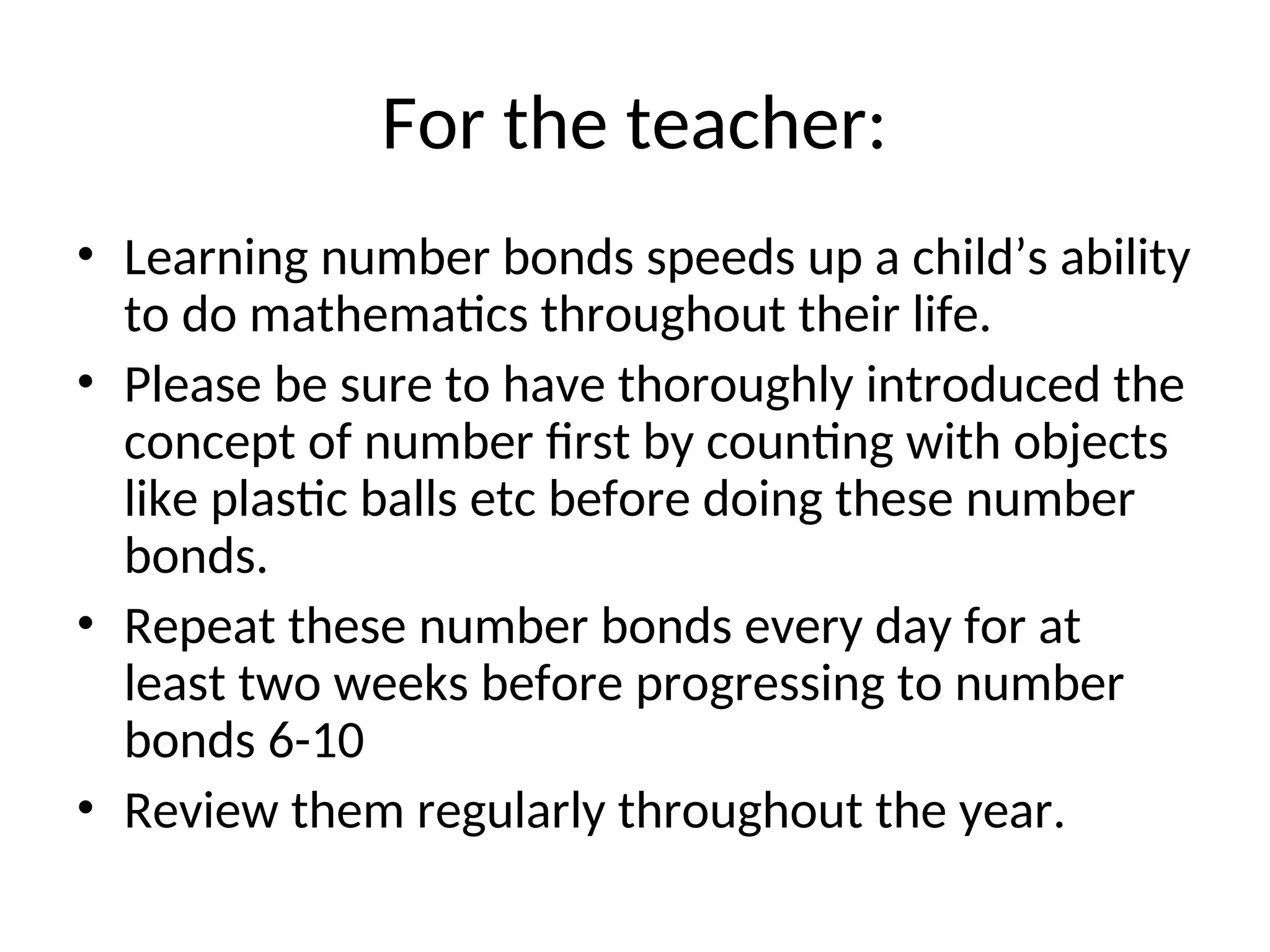 For the teacher:

• Learning number bonds speeds up a child’s ability to do mathematics throughout their life.
• Please be sure to have thoroughly introduced the concept of number first by counting with objects like plastic balls etc before doing these number bonds.
• Repeat these number bonds every day for at least two weeks before progressing to number bonds 6-10
• Review them regularly throughout the year.